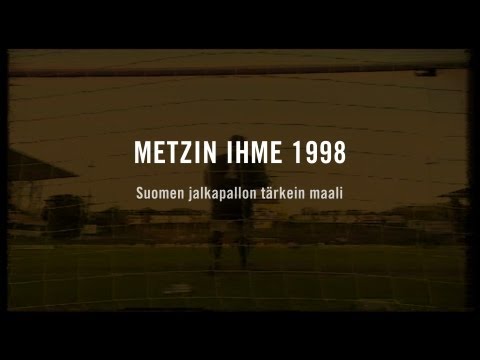 METZIN IHME 1998

Suomen jalkapallon tärkein maali